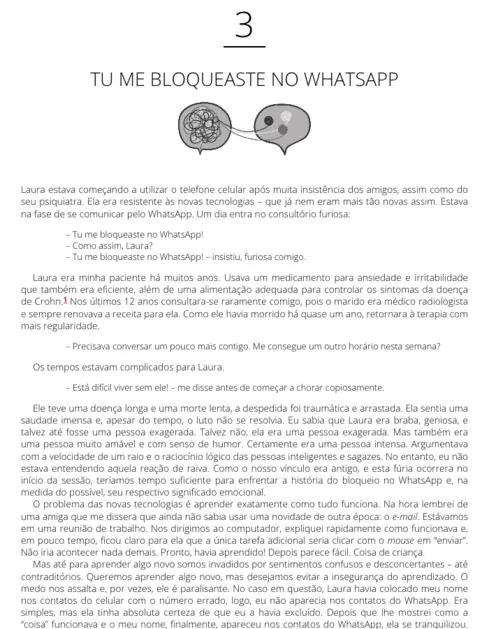 3

TU ME BLOQUEASTE NO WHATSAPP

Laura estava começando a utilizar o telefone celular após muita insistência dos amigos, assim como do seu psiquiatra. Ela era resistente às novas tecnologias – que já nem eram mais tão novas assim. Estava na fase de se comunicar pelo WhatsApp. Um dia entra no consultório furiosa:

– Tu me bloqueaste no WhatsApp!
– Como assim, Laura?
– Tu me bloqueaste no WhatsApp! – insistiu, furiosa comigo.

Laura era minha paciente há muitos anos. Usava um medicamento para ansiedade e irritabilidade que também era eficiente, além de uma alimentação adequada para controlar os sintomas da doença de Crohn.1 Nos últimos 12 anos consultara-se raramente comigo, pois o marido era médico radiologista e sempre renovava a receita para ela. Como ele havia morrido há quase um ano, retornara à terapia com mais regularidade.

– Precisava conversar um pouco mais contigo. Me consegue um outro horário nesta semana?

Os tempos estavam complicados para Laura.

– Está difícil viver sem ele! – me disse antes de começar a chorar copiosamente.

Ele teve uma doença longa e uma morte lenta, a despedida foi traumática e arrastada. Ela sentia uma saudade imensa e, apesar do tempo, o luto não se resolvia. Eu sabia que Laura era braba, geniosa, e talvez até fosse uma pessoa exagerada. Talvez não, ela era uma pessoa exagerada. Mas também era uma pessoa muito amável e com senso de humor. Certamente era uma pessoa intensa. Argumentava com a velocidade de um raio e o raciocínio lógico das pessoas inteligentes e sagazes. No entanto, eu não estava entendendo aquela reação de raiva. Como o nosso vínculo era antigo, e esta fúria ocorrera no início da sessão, teríamos tempo suficiente para enfrentar a história do bloqueio no WhatsApp e, na medida do possível, seu respectivo significado emocional.

O problema das novas tecnologias é aprender exatamente como tudo funciona. Na hora lembrei de uma amiga que me dissera que ainda não sabia usar uma novidade de outra época: o e-mail. Estávamos em uma reunião de trabalho. Nos dirigimos ao computador, expliquei rapidamente como funcionava e, em pouco tempo, ficou claro para ela que a única tarefa adicional seria clicar com o mouse em "enviar". Não iria acontecer nada demais. Pronto, havia aprendido! Depois parece fácil. Coisa de criança.

Mas até para aprender algo novo somos invadidos por sentimentos confusos e desconcertantes – até contraditórios. Queremos aprender algo novo, mas desejamos evitar a insegurança do aprendizado. O medo nos assalta e, por vezes, ele é paralisante. No caso em questão, Laura havia colocado meu nome nos contatos do celular com o número errado, logo, eu não aparecia nos contatos do WhatsApp. Era simples, mas ela tinha absoluta certeza de que eu a havia excluído. Depois que lhe mostrei como a "coisa" funcionava e o meu nome, finalmente, apareceu nos contatos do WhatsApp, ela se tranquilizou.